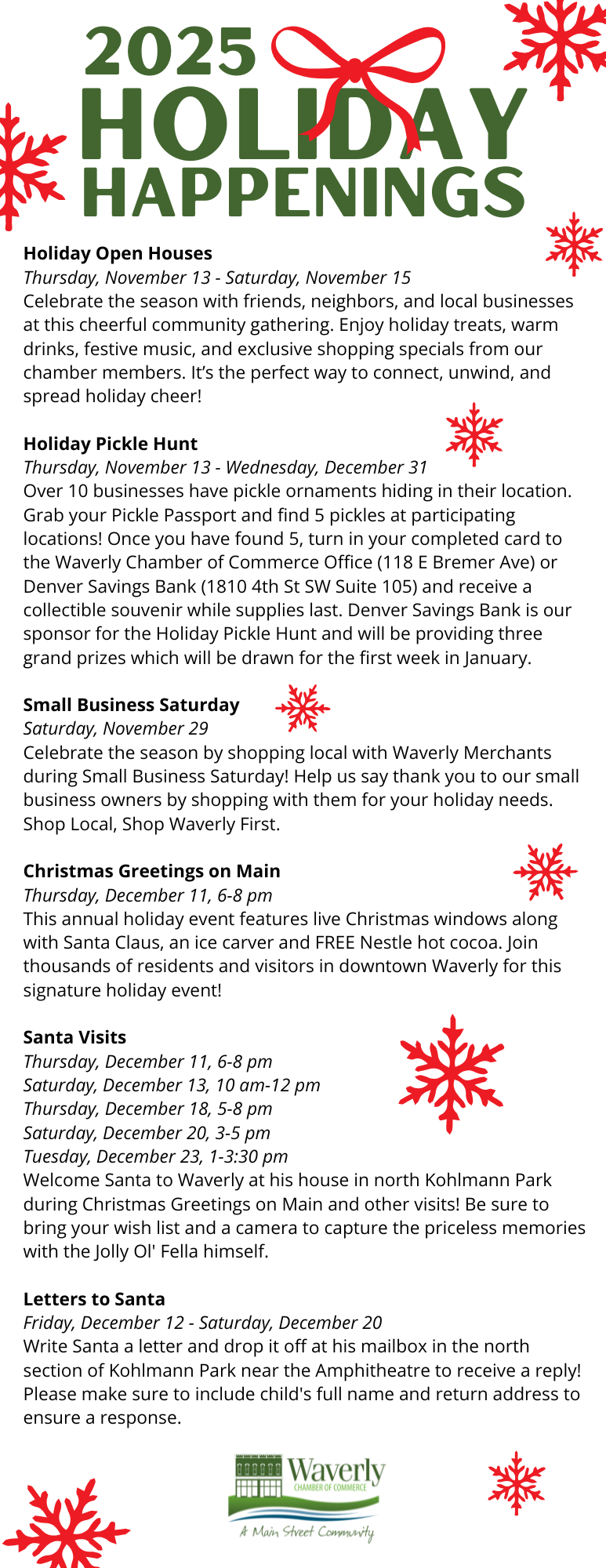 2025
HOLIDAY
HAPPENINGS

Holiday Open Houses
Thursday, November 13 - Saturday, November 15
Celebrate the season with friends, neighbors, and local businesses at this cheerful community gathering. Enjoy holiday treats, warm drinks, festive music, and exclusive shopping specials from our chamber members. It's the perfect way to connect, unwind, and spread holiday cheer!

Holiday Pickle Hunt
Thursday, November 13 - Wednesday, December 31
Over 10 businesses have pickle ornaments hiding in their location. Grab your Pickle Passport and find 5 pickles at participating locations! Once you have found 5, turn in your completed card to the Waverly Chamber of Commerce Office (118 E Bremer Ave) or Denver Savings Bank (1810 4th St SW Suite 105) and receive a collectible souvenir while supplies last. Denver Savings Bank is our sponsor for the Holiday Pickle Hunt and will be providing three grand prizes which will be drawn for the first week in January.

Small Business Saturday
Saturday, November 29
Celebrate the season by shopping local with Waverly Merchants during Small Business Saturday! Help us say thank you to our small business owners by shopping with them for your holiday needs. Shop Local, Shop Waverly First.

Christmas Greetings on Main
Thursday, December 11, 6-8 pm
This annual holiday event features live Christmas windows along with Santa Claus, an ice carver and FREE Nestle hot cocoa. Join thousands of residents and visitors in downtown Waverly for this signature holiday event!

Santa Visits
Thursday, December 11, 6-8 pm
Saturday, December 13, 10 am-12 pm
Thursday, December 18, 5-8 pm
Saturday, December 20, 3-5 pm
Tuesday, December 23, 1-3:30 pm
Welcome Santa to Waverly at his house in north Kohlmann Park during Christmas Greetings on Main and other visits! Be sure to bring your wish list and a camera to capture the priceless memories with the Jolly Ol' Fella himself.

Letters to Santa
Friday, December 12 - Saturday, December 20
Write Santa a letter and drop it off at his mailbox in the north section of Kohlmann Park near the Amphitheatre to receive a reply! Please make sure to include child's full name and return address to ensure a response.

Waverly
CHAMBER OF COMMERCE
A Main Street Community